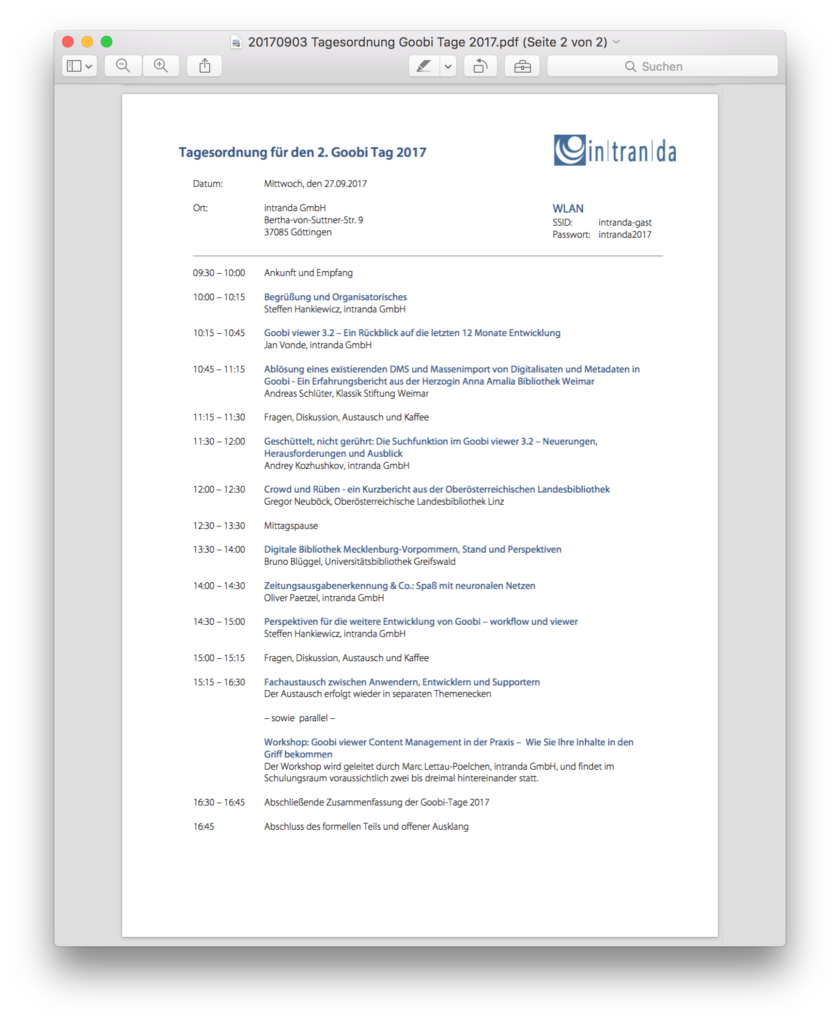 20170903 Tagesordnung Goobi Tage 2017.pdf (Seite 2 von 2)

Suchen

Tagesordnung für den 2. Goobi Tag 2017

in|tran|da

Datum: Mittwoch, den 27.09.2017

Ort: intranda GmbH
Bertha-von-Suttner-Str. 9
37085 Göttingen

WLAN
SSID: intranda-gast
Passwort: intranda2017

09:30 – 10:00 Ankunft und Empfang

10:00 – 10:15 Begrüßung und Organisatorisches
Steffen Hankiewicz, intranda GmbH

10:15 – 10:45 Goobi viewer 3.2 – Ein Rückblick auf die letzten 12 Monate Entwicklung
Jan Vonde, intranda GmbH

10:45 – 11:15 Ablösung eines existierenden DMS und Massenimport von Digitalisaten und Metadaten in Goobi - Ein Erfahrungsbericht aus der Herzogin Anna Amalia Bibliothek Weimar
Andreas Schlüter, Klassik Stiftung Weimar

11:15 – 11:30 Fragen, Diskussion, Austausch und Kaffee

11:30 – 12:00 Geschüttelt, nicht gerührt: Die Suchfunktion im Goobi viewer 3.2 – Neuerungen, Herausforderungen und Ausblick
Andrey Kozhushkov, intranda GmbH

12:00 – 12:30 Crowd und Rüben - ein Kurzbericht aus der Oberösterreichischen Landesbibliothek
Gregor Neuböck, Oberösterreichische Landesbibliothek Linz

12:30 – 13:30 Mittagspause

13:30 – 14:00 Digitale Bibliothek Mecklenburg-Vorpommern, Stand und Perspektiven
Bruno Blüggel, Universitätsbibliothek Greifswald

14:00 – 14:30 Zeitungsausgabenerkennung & Co.: Spaß mit neuronalen Netzen
Oliver Paetzel, intranda GmbH

14:30 – 15:00 Perspektiven für die weitere Entwicklung von Goobi – workflow und viewer
Steffen Hankiewicz, intranda GmbH

15:00 – 15:15 Fragen, Diskussion, Austausch und Kaffee

15:15 – 16:30 Fachaustausch zwischen Anwendern, Entwicklern und Supportern
Der Austausch erfolgt wieder in separaten Themenecken

– sowie parallel –

Workshop: Goobi viewer Content Management in der Praxis – Wie Sie Ihre Inhalte in den Griff bekommen
Der Workshop wird geleitet durch Marc Lettau-Poelchen, intranda GmbH, und findet im Schulungsraum voraussichtlich zwei bis dreimal hintereinander statt.

16:30 – 16:45 Abschließende Zusammenfassung der Goobi-Tage 2017

16:45 Abschluss des formellen Teils und offener Ausklang